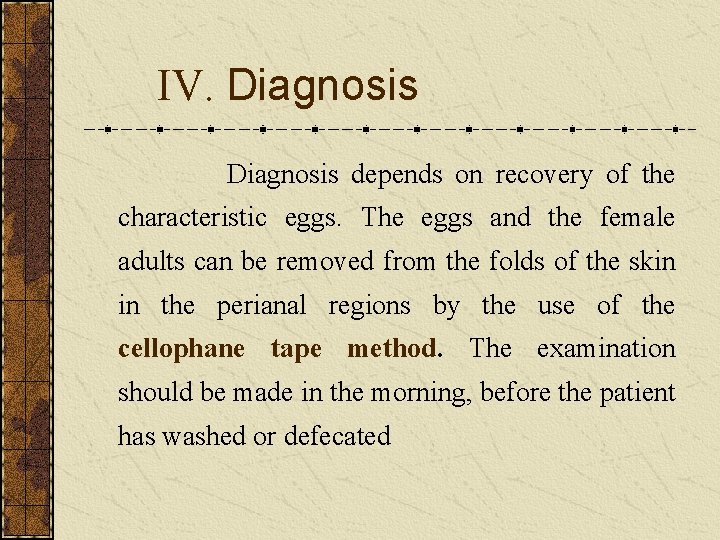 IV. Diagnosis

Diagnosis depends on recovery of the characteristic eggs. The eggs and the female adults can be removed from the folds of the skin in the perianal regions by the use of the cellophane tape method. The examination should be made in the morning, before the patient has washed or defecated